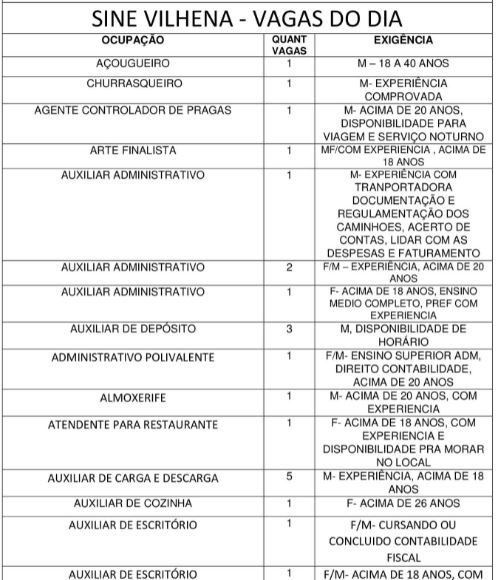 SINE VILHENA - VAGAS DO DIA

| OCUPAÇÃO | QUANT VAGAS | EXIGÊNCIA |
|---|---|---|
| AÇOUGUEIRO | 1 | M – 18 A 40 ANOS |
| CHURRASQUEIRO | 1 | M- EXPERIÊNCIA COMPROVADA |
| AGENTE CONTROLADOR DE PRAGAS | 1 | M- ACIMA DE 20 ANOS, DISPONIBILIDADE PARA VIAGEM E SERVIÇO NOTURNO |
| ARTE FINALISTA | 1 | MF/COM EXPERIENCIA , ACIMA DE 18 ANOS |
| AUXILIAR ADMINISTRATIVO | 1 | M- EXPERIÊNCIA COM TRANPORTADORA DOCUMENTAÇÃO E REGULAMENTAÇÃO DOS CAMINHOES, ACERTO DE CONTAS, LIDAR COM AS DESPESAS E FATURAMENTO |
| AUXILIAR ADMINISTRATIVO | 2 | F/M – EXPERIÊNCIA, ACIMA DE 20 ANOS |
| AUXILIAR ADMINISTRATIVO | 1 | F- ACIMA DE 18 ANOS, ENSINO MEDIO COMPLETO, PREF COM EXPERIENCIA |
| AUXILIAR DE DEPÓSITO | 3 | M, DISPONIBILIDADE DE HORÁRIO |
| ADMINISTRATIVO POLIVALENTE | 1 | F/M- ENSINO SUPERIOR ADM, DIREITO CONTABILIDADE, ACIMA DE 20 ANOS |
| ALMOXERIFE | 1 | M- ACIMA DE 20 ANOS, COM EXPERIENCIA |
| ATENDENTE PARA RESTAURANTE | 1 | F- ACIMA DE 18 ANOS, COM EXPERIENCIA E DISPONIBILIDADE PRA MORAR NO LOCAL |
| AUXILIAR DE CARGA E DESCARGA | 5 | M- EXPERIÊNCIA, ACIMA DE 18 ANOS |
| AUXILIAR DE COZINHA | 1 | F- ACIMA DE 26 ANOS |
| AUXILIAR DE ESCRITÓRIO | 1 | F/M- CURSANDO OU CONCLUIDO CONTABILIDADE FISCAL |
| AUXILIAR DE ESCRITÓRIO | 1 | F/M- ACIMA DE 18 ANOS, COM |